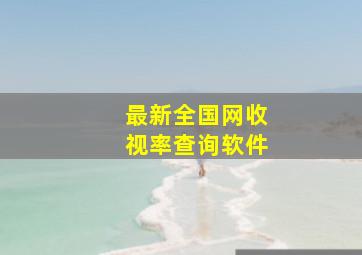 最新全国网收视率查询软件